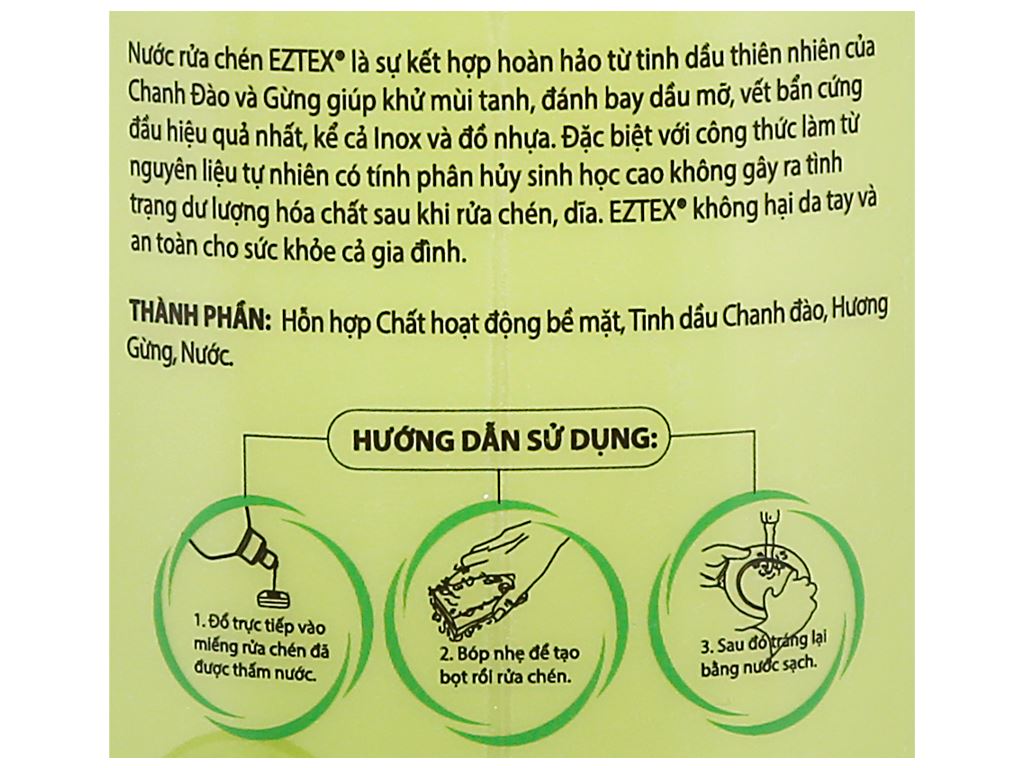 Nước rửa chén EZTEX® là sự kết hợp hoàn hảo từ tinh dầu thiên nhiên của Chanh Đào và Gừng giúp khử mùi tanh, đánh bay dầu mỡ, vết bẩn cứng đầu hiệu quả nhất, kể cả Inox và đồ nhựa. Đặc biệt với công thức làm từ nguyên liệu tự nhiên có tính phân hủy sinh học cao không gây ra tình trạng dư lượng hóa chất sau khi rửa chén, dĩa. EZTEX® không hại da tay và an toàn cho sức khỏe cả gia đình.

THÀNH PHẦN: Hỗn hợp Chất hoạt động bề mặt, Tinh dầu Chanh đào, Hương Gừng, Nước.

HƯỚNG DẪN SỬ DỤNG:

1. Đổ trực tiếp vào miếng rửa chén đã được thấm nước.

2. Bóp nhẹ để tạo bọt rồi rửa chén.

3. Sau đó tráng lại bằng nước sạch.